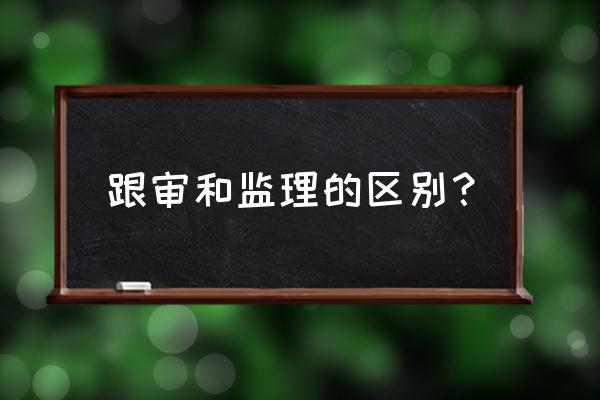 跟审和监理的区别？